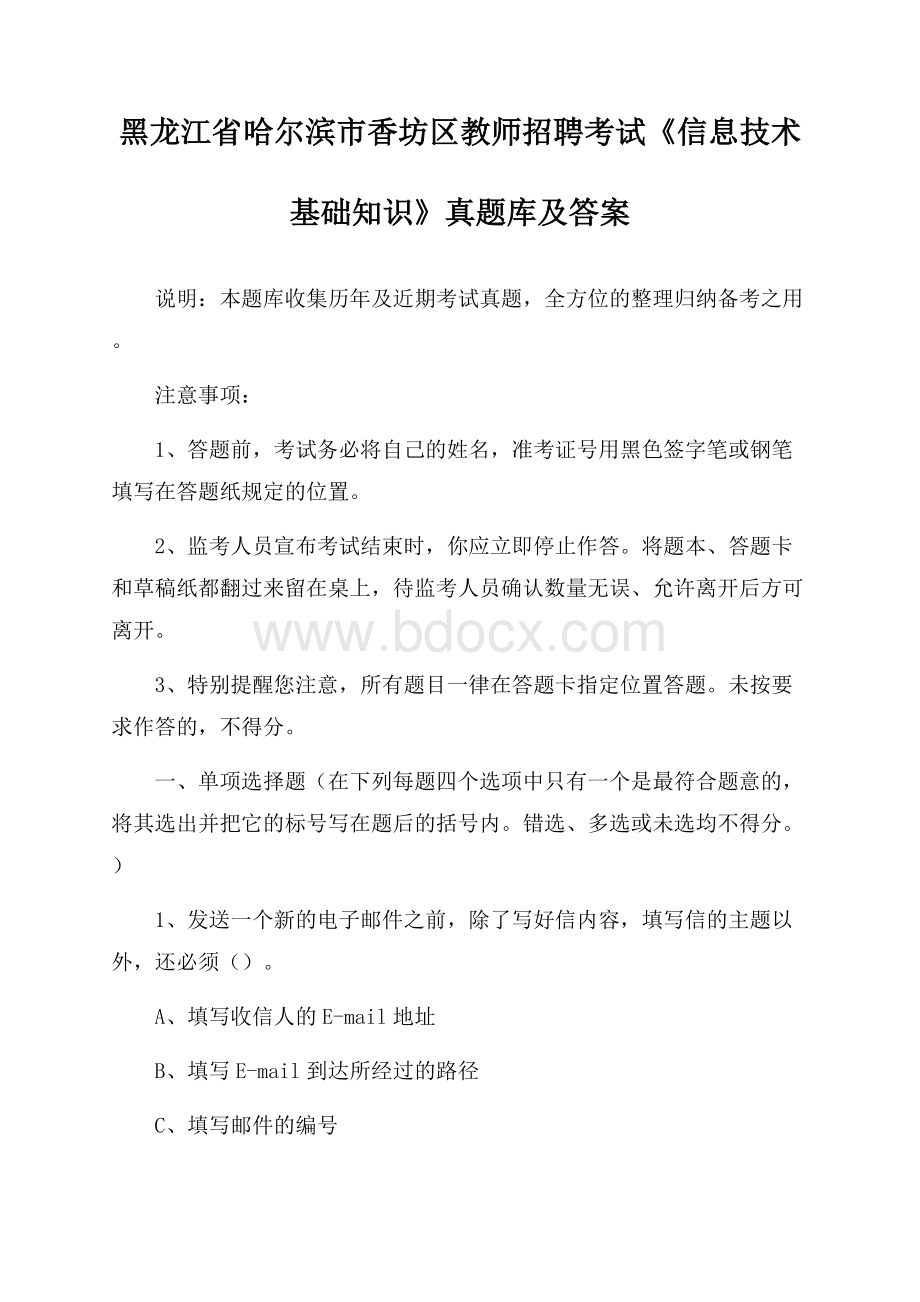 黑龙江省哈尔滨市香坊区教师招聘考试《信息技术基础知识》真题库及答案

说明：本题库收集历年及近期考试真题，全方位的整理归纳备考之用。

注意事项：

1、答题前，考试务必将自己的姓名，准考证号用黑色签字笔或钢笔填写在答题纸规定的位置。

2、监考人员宣布考试结束时，你应立即停止作答。将题本、答题卡和草稿纸都翻过来留在桌上，待监考人员确认数量无误、允许离开后方可离开。

www.bdocx.com

3、特别提醒您注意，所有题目一律在答题卡指定位置答题。未按要求作答的，不得分。

一、单项选择题（在下列每题四个选项中只有一个是最符合题意的，将其选出并把它的标号写在题后的括号内。错选、多选或未选均不得分。）

1、发送一个新的电子邮件之前，除了写好信内容，填写信的主题以外，还必须（）。

A、填写收信人的E-mail地址

B、填写E-mail到达所经过的路径

C、填写邮件的编号